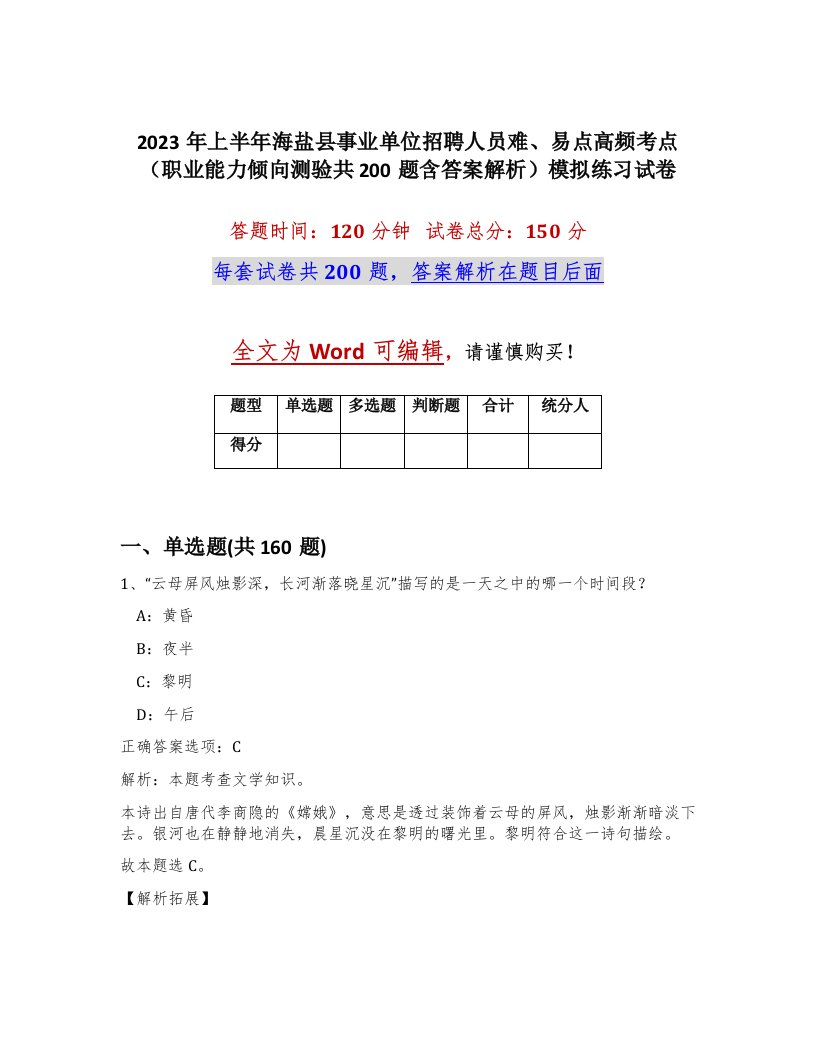 2023 年上半年海盐县事业单位招聘人员难、易点高频考点（职业能力倾向测验共 200 题含答案解析）模拟练习试卷

答题时间：120 分钟　试卷总分：150 分

每套试卷共 200 题，答案解析在题目后面

全文为 Word 可编辑，请谨慎购买！

| 题型 | 单选题 | 多选题 | 判断题 | 合计 | 统分人 |
|---|---|---|---|---|---|
| 得分 | | | | | |

一、单选题(共 160 题)

1、“云母屏风烛影深，长河渐落晓星沉”描写的是一天之中的哪一个时间段？

A：黄昏

B：夜半

C：黎明

D：午后

正确答案选项：C

解析：本题考查文学知识。

本诗出自唐代李商隐的《嫦娥》，意思是透过装饰着云母的屏风，烛影渐渐暗淡下去。银河也在静静地消失，晨星沉没在黎明的曙光里。黎明符合这一诗句描绘。

故本题选 C。

【解析拓展】